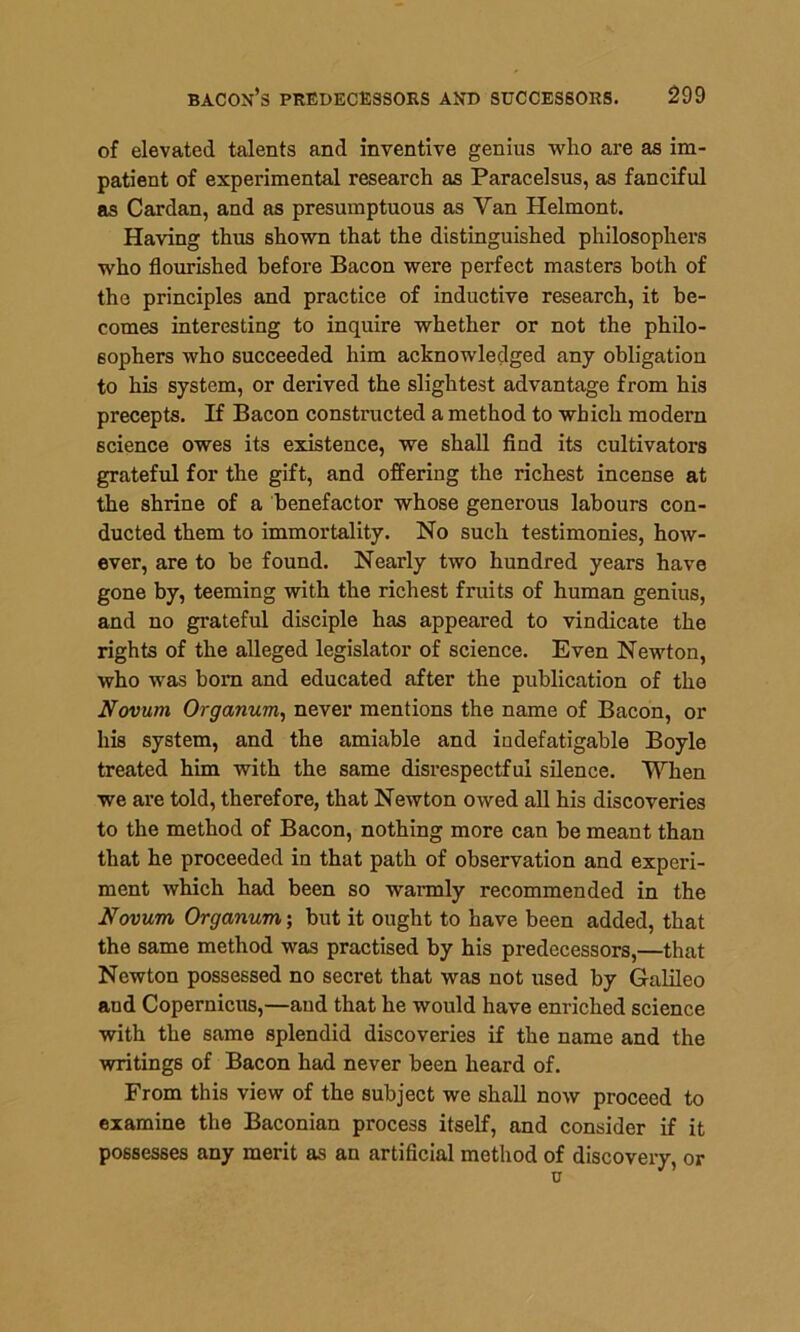 BACON'S PREDECESSORS AND SUCCESSORS. 299

of elevated talents and inventive genius who are as impatient of experimental research as Paracelsus, as fanciful as Cardan, and as presumptuous as Van Helmont.

Having thus shown that the distinguished philosophers who flourished before Bacon were perfect masters both of the principles and practice of inductive research, it becomes interesting to inquire whether or not the philosophers who succeeded him acknowledged any obligation to his system, or derived the slightest advantage from his precepts. If Bacon constructed a method to which modern science owes its existence, we shall find its cultivators grateful for the gift, and offering the richest incense at the shrine of a benefactor whose generous labours conducted them to immortality. No such testimonies, however, are to be found. Nearly two hundred years have gone by, teeming with the richest fruits of human genius, and no grateful disciple has appeared to vindicate the rights of the alleged legislator of science. Even Newton, who was born and educated after the publication of the Novum Organum, never mentions the name of Bacon, or his system, and the amiable and indefatigable Boyle treated him with the same disrespectful silence. When we are told, therefore, that Newton owed all his discoveries to the method of Bacon, nothing more can be meant than that he proceeded in that path of observation and experiment which had been so warmly recommended in the Novum Organum; but it ought to have been added, that the same method was practised by his predecessors,—that Newton possessed no secret that was not used by Galileo and Copernicus,—and that he would have enriched science with the same splendid discoveries if the name and the writings of Bacon had never been heard of.

From this view of the subject we shall now proceed to examine the Baconian process itself, and consider if it possesses any merit as an artificial method of discovery, or

U